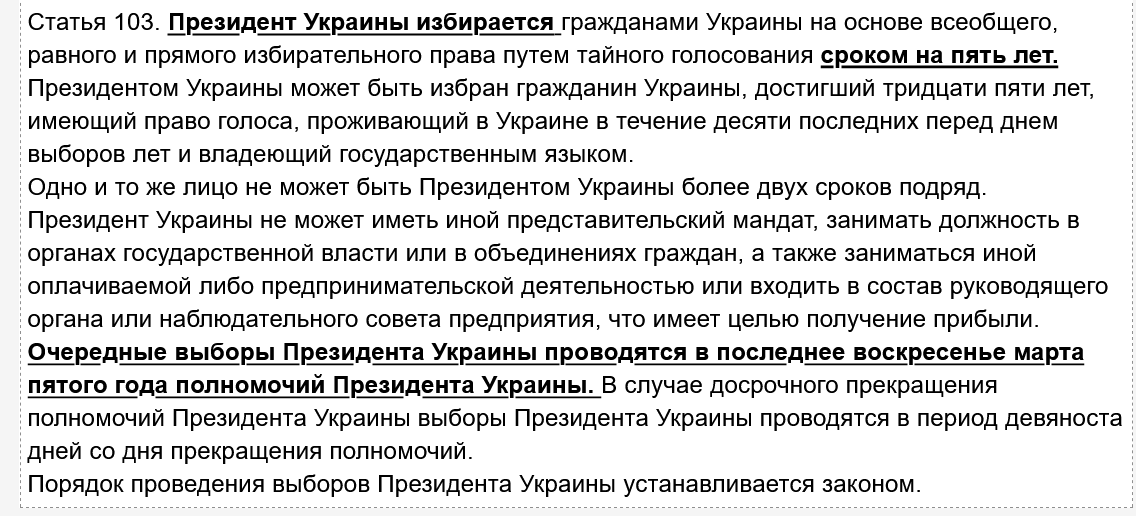 Статья 103. Президент Украины избирается гражданами Украины на основе всеобщего, равного и прямого избирательного права путем тайного голосования сроком на пять лет.
Президентом Украины может быть избран гражданин Украины, достигший тридцати пяти лет, имеющий право голоса, проживающий в Украине в течение десяти последних перед днем выборов лет и владеющий государственным языком.
Одно и то же лицо не может быть Президентом Украины более двух сроков подряд.
Президент Украины не может иметь иной представительский мандат, занимать должность в органах государственной власти или в объединениях граждан, а также заниматься иной оплачиваемой либо предпринимательской деятельностью или входить в состав руководящего органа или наблюдательного совета предприятия, что имеет целью получение прибыли.
Очередные выборы Президента Украины проводятся в последнее воскресенье марта пятого года полномочий Президента Украины. В случае досрочного прекращения полномочий Президента Украины выборы Президента Украины проводятся в период девяноста дней со дня прекращения полномочий.
Порядок проведения выборов Президента Украины устанавливается законом.